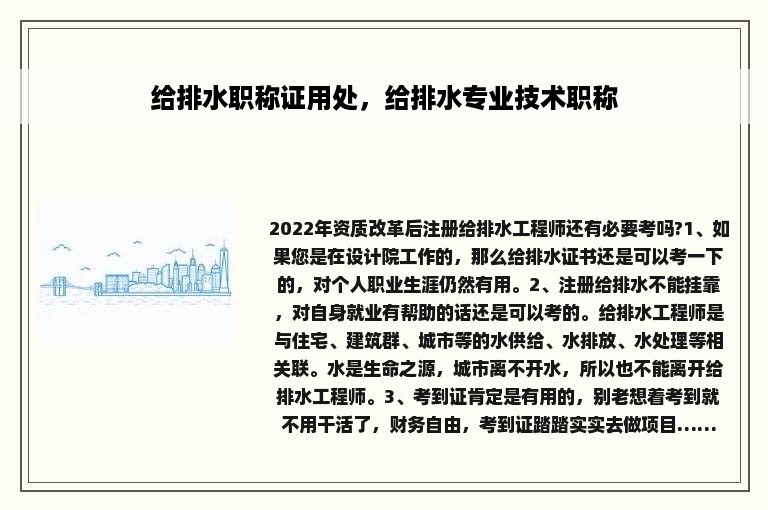 给排水职称证用处，给排水专业技术职称

2022年资质改革后注册给排水工程师还有必要考吗?1、如果您是在设计院工作的，那么给排水证书还是可以考一下的，对个人职业生涯仍然有用。2、注册给排水不能挂靠，对自身就业有帮助的话还是可以考的。给排水工程师是与住宅、建筑群、城市等的水供给、水排放、水处理等相关联。水是生命之源，城市离不开水，所以也不能离开给排水工程师。3、考到证肯定是有用的，别老想着考到就不用干活了，财务自由，考到证踏踏实实去做项目......